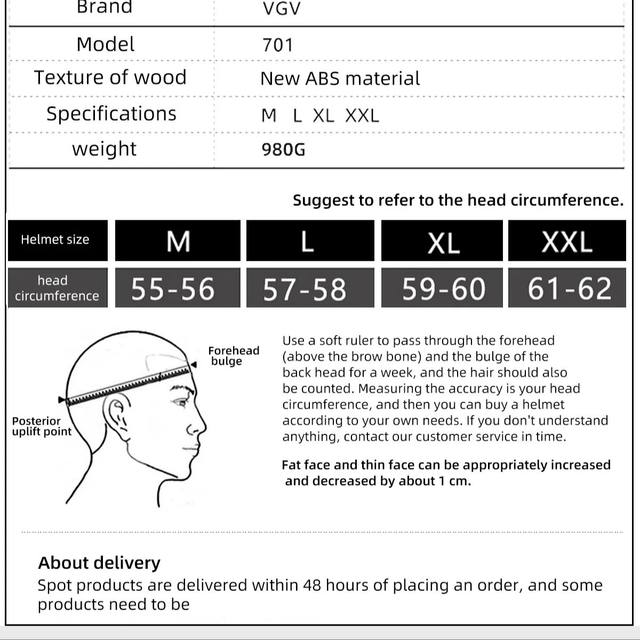 | Brand | VGV |
|---|---|
| Model | 701 |
| Texture of wood | New ABS material |
| Specifications | M L XL XXL |
| weight | 980G |

Suggest to refer to the head circumference.

| Helmet size | M | L | XL | XXL |
|---|---|---|---|---|
| head circumference | 55-56 | 57-58 | 59-60 | 61-62 |

Forehead bulge

Posterior uplift point

Use a soft ruler to pass through the forehead (above the brow bone) and the bulge of the back head for a week, and the hair should also be counted. Measuring the accuracy is your head circumference, and then you can buy a helmet according to your own needs. If you don't understand anything, contact our customer service in time.

Fat face and thin face can be appropriately increased and decreased by about 1 cm.

About delivery
Spot products are delivered within 48 hours of placing an order, and some products need to be